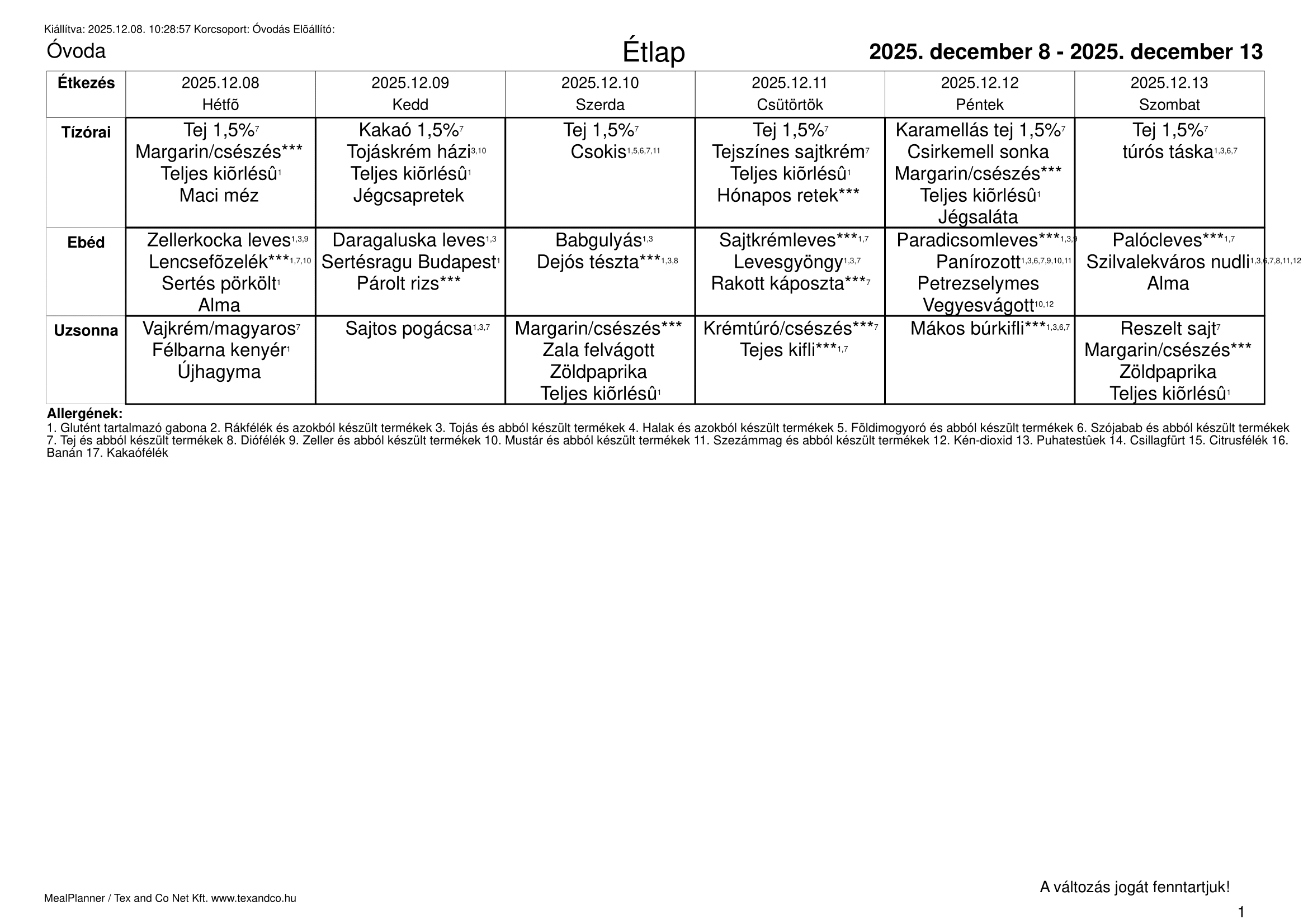 Kiállítva: 2025.12.08. 10:28:57 Korcsoport: Óvodás Elõállító:

Óvoda

Étlap

2025. december 8 - 2025. december 13

| Étkezés | 2025.12.08 Hétfõ | 2025.12.09 Kedd | 2025.12.10 Szerda | 2025.12.11 Csütörtök | 2025.12.12 Péntek | 2025.12.13 Szombat |
|---|---|---|---|---|---|---|
| Tízórai | Tej 1,5%$^{7}$ Margarin/csészés*** Teljes kiõrlésû$^{1}$ Maci méz | Kakaó 1,5%$^{7}$ Tojáskrém házi$^{3,10}$ Teljes kiõrlésû$^{1}$ Jégcsapretek | Tej 1,5%$^{7}$ Csokis$^{1,5,6,7,11}$ | Tej 1,5%$^{7}$ Tejszínes sajtkrém$^{7}$ Teljes kiõrlésû$^{1}$ Hónapos retek*** | Karamellás tej 1,5%$^{7}$ Csirkemell sonka Margarin/csészés*** Teljes kiõrlésû$^{1}$ Jégsaláta | Tej 1,5%$^{7}$ túrós táska$^{1,3,6,7}$ |
| Ebéd | Zellerkocka leves$^{1,3,9}$ Lencsefõzelék***$^{1,7,10}$ Sertés pörkölt$^{1}$ Alma | Daragaluska leves$^{1,3}$ Sertésragu Budapest$^{1}$ Párolt rizs*** | Babgulyás$^{1,3}$ Dejós tészta***$^{1,3,8}$ | Sajtkrémleves***$^{1,7}$ Levesgyöngy$^{1,3,7}$ Rakott káposzta***$^{7}$ | Paradicsomleves***$^{1,3,9}$ Panírozott$^{1,3,6,7,9,10,11}$ Petrezselymes Vegyesvágott$^{10,12}$ | Palócleves***$^{1,7}$ Szilvalekváros nudli$^{1,3,6,7,8,11,12}$ Alma |
| Uzsonna | Vajkrém/magyaros$^{7}$ Félbarna kenyér$^{1}$ Újhagyma | Sajtos pogácsa$^{1,3,7}$ | Margarin/csészés*** Zala felvágott Zöldpaprika Teljes kiõrlésû$^{1}$ | Krémtúró/csészés***$^{7}$ Tejes kifli***$^{1,7}$ | Mákos búrkifli***$^{1,3,6,7}$ | Reszelt sajt$^{7}$ Margarin/csészés*** Zöldpaprika Teljes kiõrlésû$^{1}$ |

Allergének:
1. Glutént tartalmazó gabona 2. Rákfélék és azokból készült termékek 3. Tojás és abból készült termékek 4. Halak és azokból készült termékek 5. Földimogyoró és abból készült termékek 6. Szójabab és abból készült termékek 7. Tej és abból készült termékek 8. Diófélék 9. Zeller és abból készült termékek 10. Mustár és abból készült termékek 11. Szezámmag és abból készült termékek 12. Kén-dioxid 13. Puhatestûek 14. Csillagfürt 15. Citrusfélék 16. Banán 17. Kakaófélék

A változás jogát fenntartjuk!

MealPlanner / Tex and Co Net Kft. www.texandco.hu

1